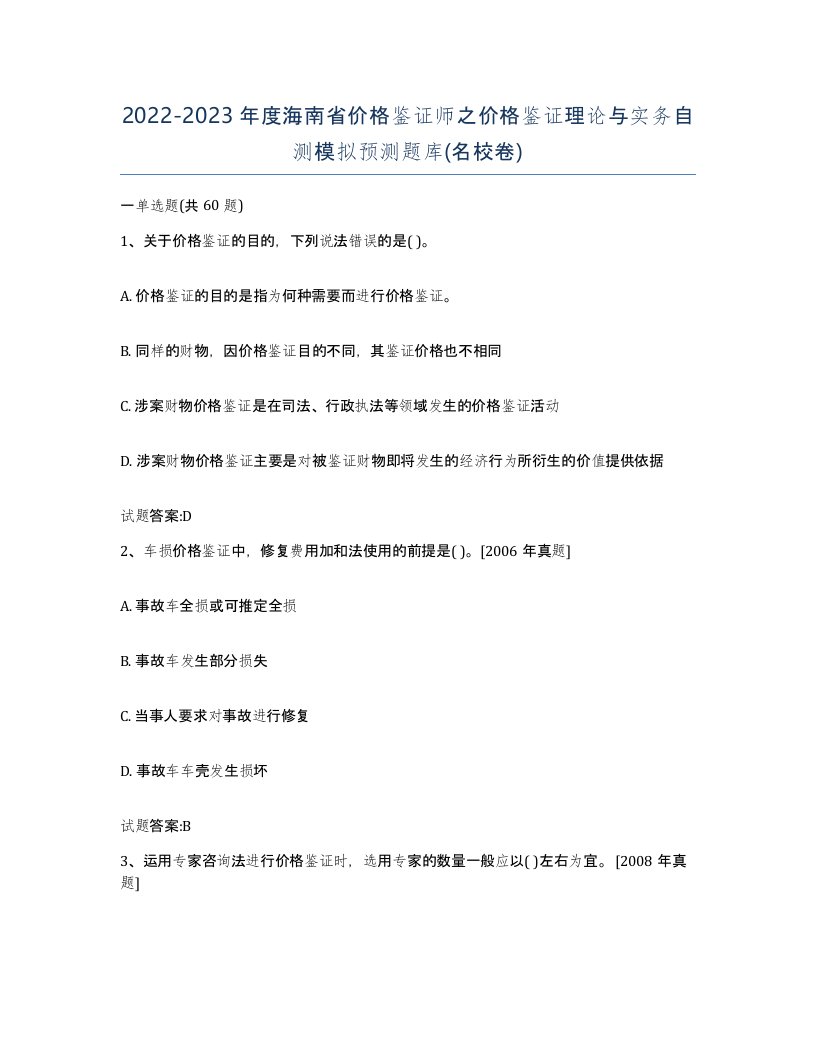 2022-2023年度海南省价格鉴证师之价格鉴证理论与实务自测模拟预测题库(名校卷)

一单选题(共 60 题)

1、关于价格鉴证的目的，下列说法错误的是( )。

A. 价格鉴证的目的是指为何种需要而进行价格鉴证。

B. 同样的财物，因价格鉴证目的不同，其鉴证价格也不相同

C. 涉案财物价格鉴证是在司法、行政执法等领域发生的价格鉴证活动

D. 涉案财物价格鉴证主要是对被鉴证财物即将发生的经济行为所衍生的价值提供依据

试题答案:D

2、车损价格鉴证中，修复费用加和法使用的前提是( )。[2006 年真题]

A. 事故车全损或可推定全损

B. 事故车发生部分损失

C. 当事人要求对事故进行修复

D. 事故车车壳发生损坏

试题答案:B

3、运用专家咨询法进行价格鉴证时，选用专家的数量一般应以( )左右为宜。[2008 年真题]